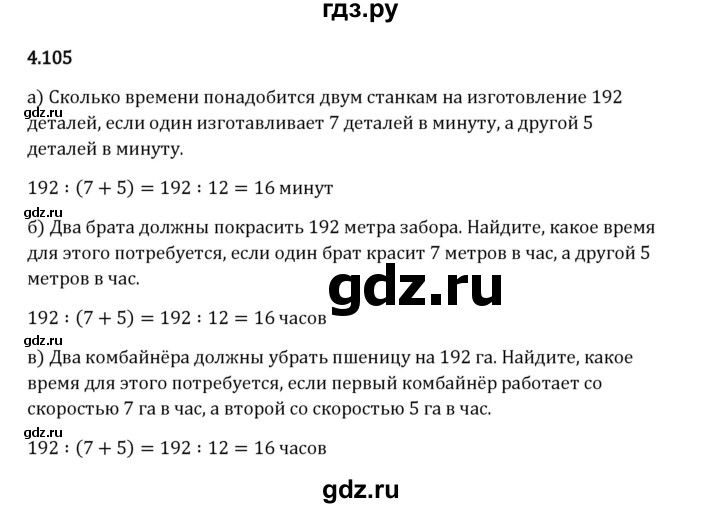 гдз.ру

4.105

а) Сколько времени понадобится двум станкам на изготовление 192 деталей, если один изготавливает 7 деталей в минуту, а другой 5 деталей в минуту.

gdz.ru

$192 : (7 + 5) = 192 : 12 = 16$ минут

gdz.ru

б) Два брата должны покрасить 192 метра забора. Найдите, какое время для этого потребуется, если один брат красит 7 метров в час, а другой 5 метров в час.

gdz.ru

$192 : (7 + 5) = 192 : 12 = 16$ часов

gdz.ru

в) Два комбайнёра должны убрать пшеницу на 192 га. Найдите, какое время для этого потребуется, если первый комбайнёр работает со скоростью 7 га в час, а второй со скоростью 5 га в час.

gdz.ru

$192 : (7 + 5) = 192 : 12 = 16$ часов

gdz.ru